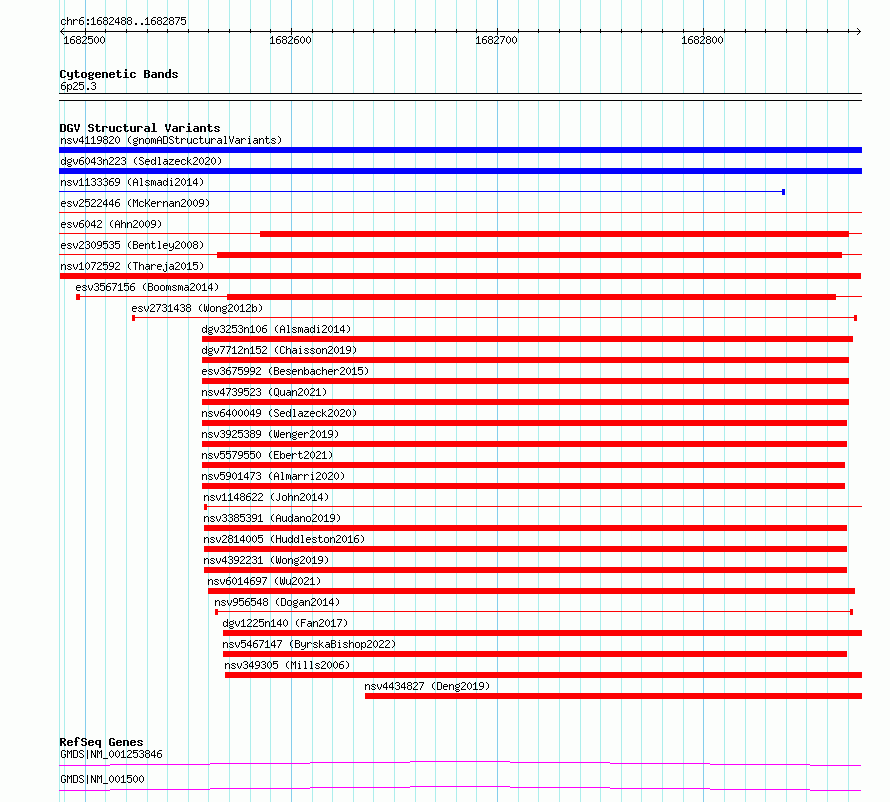 chr6:1682488..1682875
1682500
1682600
1682700
1682800

Cytogenetic Bands
6p25.3

DGV Structural Variants
nsv4119820 (gnomADStructuralVariants)
dgv6043n223 (Sedlazeck2020)
nsv1133369 (Alsmadi2014)
esv2522446 (McKernan2009)
esv6042 (Ahn2009)
esv2309535 (Bentley2008)
nsv1072592 (Thareja2015)
esv3567156 (Boomsma2014)
esv2731438 (Wong2012b)
dgv3253n106 (Alsmadi2014)
dgv7712n152 (Chaisson2019)
esv3675992 (Besenbacher2015)
nsv4739523 (Quan2021)
nsv6400049 (Sedlazeck2020)
nsv3925389 (Wenger2019)
nsv5579550 (Ebert2021)
nsv5901473 (Almarri2020)
nsv1148622 (John2014)
nsv3385391 (Audano2019)
nsv2814005 (Huddleston2016)
nsv4392231 (Wong2019)
nsv6014697 (Wu2021)
nsv956548 (Dogan2014)
dgv1225n140 (Fan2017)
nsv5467147 (ByrskaBishop2022)
nsv349305 (Mills2006)
nsv4434827 (Deng2019)

RefSeq Genes
GMDS|NM_001253846
GMDS|NM_001500